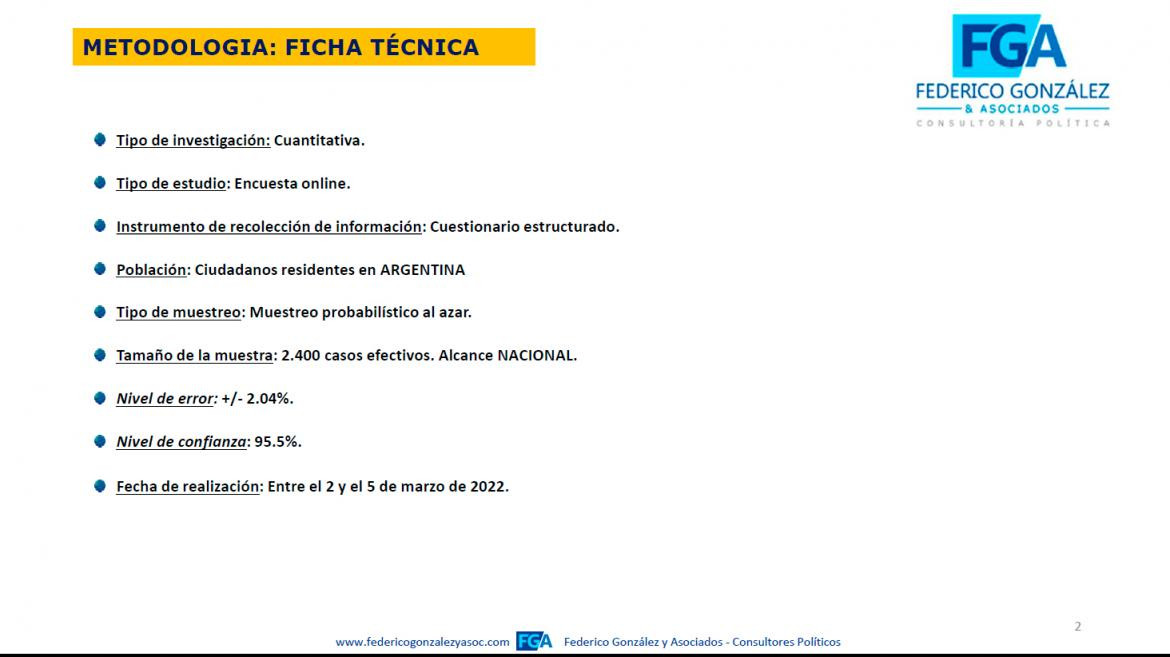 METODOLOGIA: FICHA TÉCNICA

FGA
FEDERICO GONZÁLEZ
& ASOCIADOS
CONSULTORÍA POLÍTICA

Tipo de investigación: Cuantitativa.

Tipo de estudio: Encuesta online.

Instrumento de recolección de información: Cuestionario estructurado.

Población: Ciudadanos residentes en ARGENTINA

Tipo de muestreo: Muestreo probabilístico al azar.

Tamaño de la muestra: 2.400 casos efectivos. Alcance NACIONAL.

Nivel de error: +/- 2.04%.

Nivel de confianza: 95.5%.

Fecha de realización: Entre el 2 y el 5 de marzo de 2022.

2

www.federicogonzalezyasoc.com FGA Federico González y Asociados - Consultores Políticos